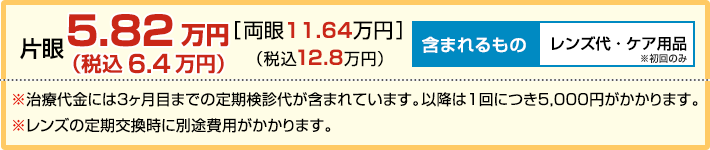 片眼 5.82 万円 (税込 6.4 万円) [両眼11.64万円] (税込12.8万円)

含まれるもの

レンズ代・ケア用品 ※初回のみ

※治療代金には3ヶ月目までの定期検診代が含まれています。以降は1回につき5,000円がかかります。

※レンズの定期交換時に別途費用がかかります。